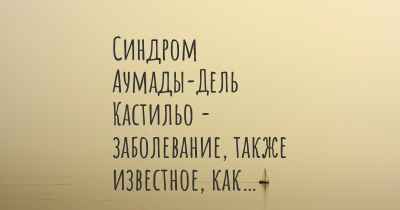 Синдром Аумады-Дель Кастильо - заболевание, также известное, как...